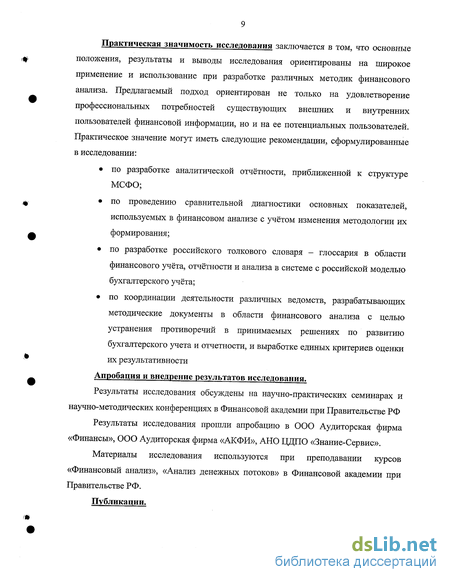 9

Практическая значимость исследования заключается в том, что основные положения, результаты и выводы исследования ориентированы на широкое применение и использование при разработке различных методик финансового анализа. Предлагаемый подход ориентирован не только на удовлетворение профессиональных потребностей существующих внешних и внутренних пользователей финансовой информации, но и на ее потенциальных пользователей. Практическое значение могут иметь следующие рекомендации, сформулированные в исследовании:

• по разработке аналитической отчётности, приближенной к структуре МСФО;

• по проведению сравнительной диагностики основных показателей, используемых в финансовом анализе с учётом изменения методологии их формирования;

• по разработке российского толкового словаря – глоссария в области финансового учёта, отчётности и анализа в системе с российской моделью бухгалтерского учёта;

• по координации деятельности различных ведомств, разрабатывающих методические документы в области финансового анализа с целью устранения противоречий в принимаемых решениях по развитию бухгалтерского учета и отчетности, и выработке единых критериев оценки их результативности

Апробация и внедрение результатов исследования.

Результаты исследования обсуждены на научно-практических семинарах и научно-методических конференциях в Финансовой академии при Правительстве РФ

Результаты исследования прошли апробацию в ООО Аудиторская фирма «Финансы», ООО Аудиторская фирма «АКФИ», АНО ЦДПО «Знание-Сервис».

Материалы исследования используются при преподавании курсов «Финансовый анализ», «Анализ денежных потоков» в Финансовой академии при Правительстве РФ.

Публикации.

dsLib.net
библиотека диссертаций